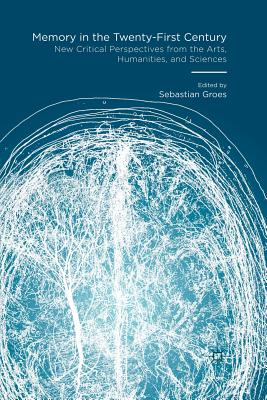 Memory in the Twenty-First Century
New Critical Perspectives from the Arts, Humanities, and Sciences

Edited by
Sebastian Groes